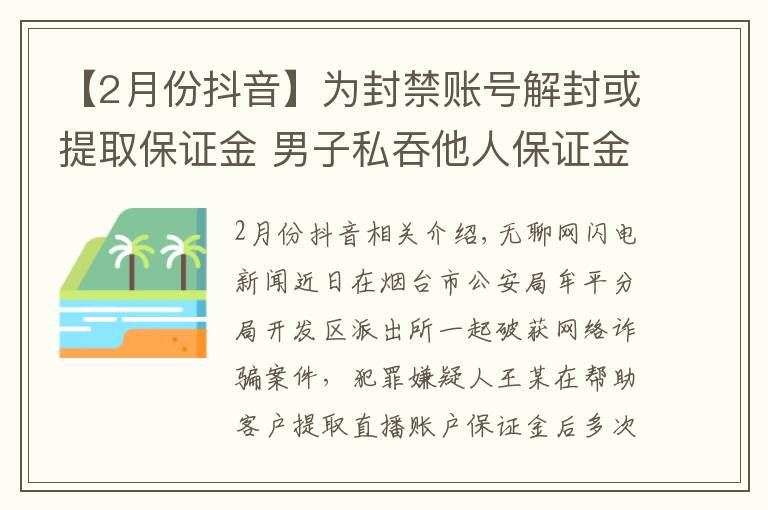 【2月份抖音】为封禁账号解封或提取保证金 男子私吞他人保证金

2月份抖音相关介绍，无聊网闪电新闻近日在烟台市公安局牟平分局开发区派出所一起破获网络诈骗案件，犯罪嫌疑人王某在帮助客户提取直播账户保证金后多次